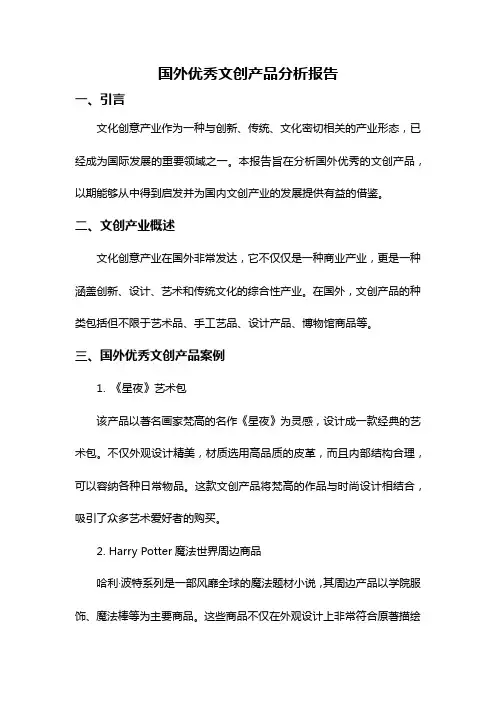 国外优秀文创产品分析报告

一、引言

文化创意产业作为一种与创新、传统、文化密切相关的产业形态，已经成为国际发展的重要领域之一。本报告旨在分析国外优秀的文创产品，以期能够从中得到启发并为国内文创产业的发展提供有益的借鉴。

二、文创产业概述

文化创意产业在国外非常发达，它不仅仅是一种商业产业，更是一种涵盖创新、设计、艺术和传统文化的综合性产业。在国外，文创产品的种类包括但不限于艺术品、手工艺品、设计产品、博物馆商品等。

三、国外优秀文创产品案例

1. 《星夜》艺术包

该产品以著名画家梵高的名作《星夜》为灵感，设计成一款经典的艺术包。不仅外观设计精美，材质选用高品质的皮革，而且内部结构合理，可以容纳各种日常物品。这款文创产品将梵高的作品与时尚设计相结合，吸引了众多艺术爱好者的购买。

2. Harry Potter 魔法世界周边商品

哈利·波特系列是一部风靡全球的魔法题材小说，其周边产品以学院服饰、魔法棒等为主要商品。这些商品不仅在外观设计上非常符合原著描绘